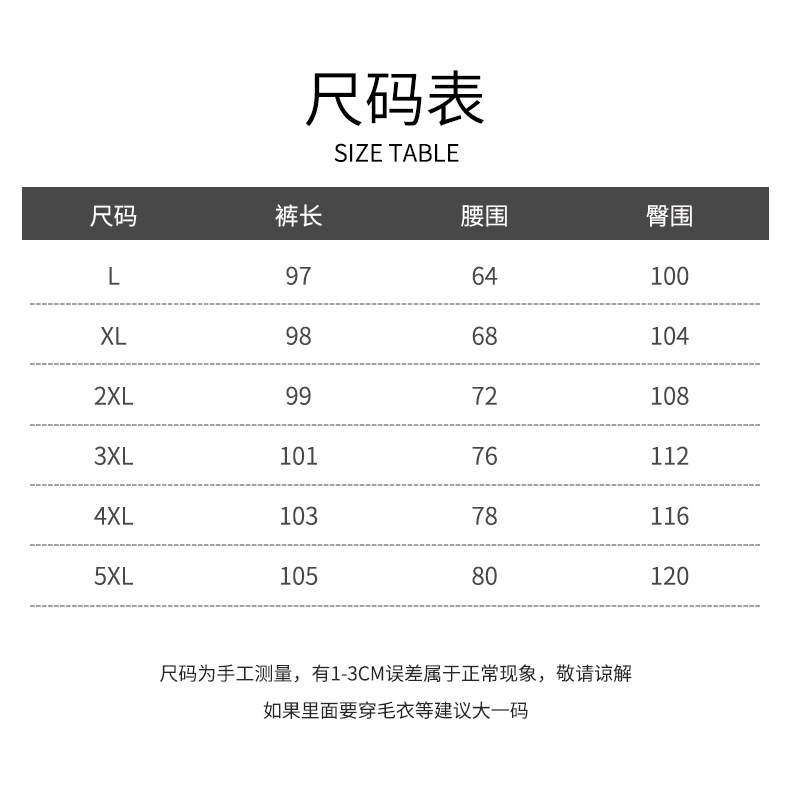 尺码表
SIZE TABLE

| 尺码 | 裤长 | 腰围 | 臀围 |
|---|---|---|---|
| L | 97 | 64 | 100 |
| XL | 98 | 68 | 104 |
| 2XL | 99 | 72 | 108 |
| 3XL | 101 | 76 | 112 |
| 4XL | 103 | 78 | 116 |
| 5XL | 105 | 80 | 120 |

尺码为手工测量，有1-3CM误差属于正常现象，敬请谅解

如果里面要穿毛衣等建议大一码